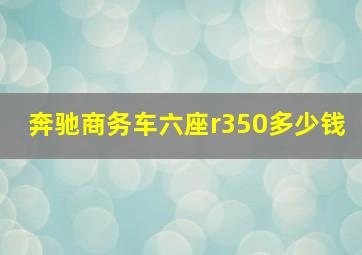 奔驰商务车六座r350多少钱